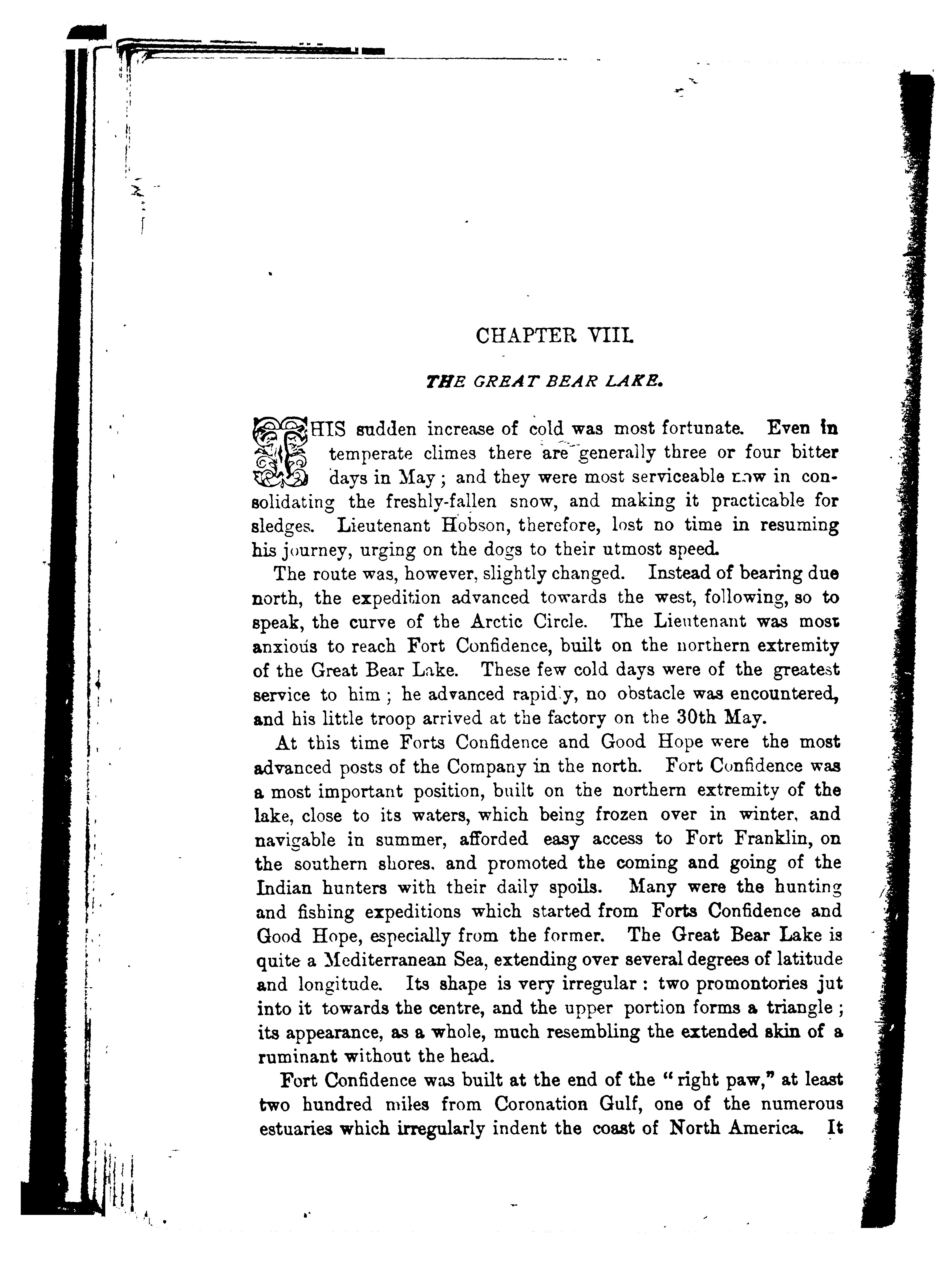 CHAPTER VIII.

THE GREAT BEAR LAKE.

THIS sudden increase of cold was most fortunate. Even in temperate climes there are generally three or four bitter days in May; and they were most serviceable now in consolidating the freshly-fallen snow, and making it practicable for sledges. Lieutenant Hobson, therefore, lost no time in resuming his journey, urging on the dogs to their utmost speed.

The route was, however, slightly changed. Instead of bearing due north, the expedition advanced towards the west, following, so to speak, the curve of the Arctic Circle. The Lieutenant was most anxious to reach Fort Confidence, built on the northern extremity of the Great Bear Lake. These few cold days were of the greatest service to him; he advanced rapidly, no obstacle was encountered, and his little troop arrived at the factory on the 30th May.

At this time Forts Confidence and Good Hope were the most advanced posts of the Company in the north. Fort Confidence was a most important position, built on the northern extremity of the lake, close to its waters, which being frozen over in winter, and navigable in summer, afforded easy access to Fort Franklin, on the southern shores, and promoted the coming and going of the Indian hunters with their daily spoils. Many were the hunting and fishing expeditions which started from Forts Confidence and Good Hope, especially from the former. The Great Bear Lake is quite a Mediterranean Sea, extending over several degrees of latitude and longitude. Its shape is very irregular: two promontories jut into it towards the centre, and the upper portion forms a triangle; its appearance, as a whole, much resembling the extended skin of a ruminant without the head.

Fort Confidence was built at the end of the "right paw," at least two hundred miles from Coronation Gulf, one of the numerous estuaries which irregularly indent the coast of North America. It